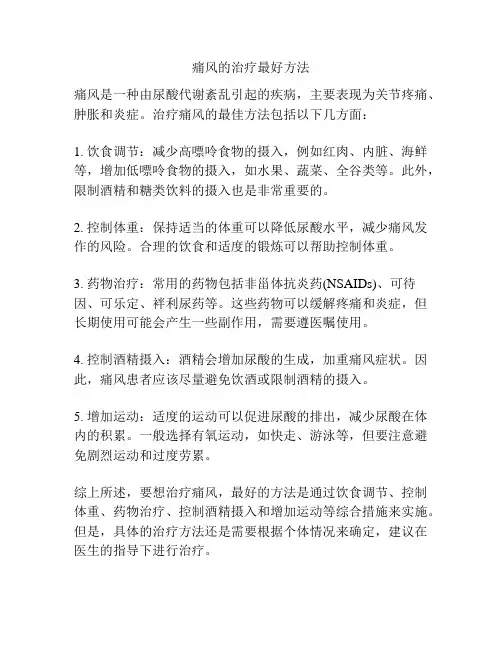 痛风的治疗最好方法

痛风是一种由尿酸代谢紊乱引起的疾病，主要表现为关节疼痛、肿胀和炎症。治疗痛风的最佳方法包括以下几方面：

1. 饮食调节：减少高嘌呤食物的摄入，例如红肉、内脏、海鲜等，增加低嘌呤食物的摄入，如水果、蔬菜、全谷类等。此外，限制酒精和糖类饮料的摄入也是非常重要的。

2. 控制体重：保持适当的体重可以降低尿酸水平，减少痛风发作的风险。合理的饮食和适度的锻炼可以帮助控制体重。

3. 药物治疗：常用的药物包括非甾体抗炎药(NSAIDs)、可待因、可乐定、祥利尿药等。这些药物可以缓解疼痛和炎症，但长期使用可能会产生一些副作用，需要遵医嘱使用。

4. 控制酒精摄入：酒精会增加尿酸的生成，加重痛风症状。因此，痛风患者应该尽量避免饮酒或限制酒精的摄入。

5. 增加运动：适度的运动可以促进尿酸的排出，减少尿酸在体内的积累。一般选择有氧运动，如快走、游泳等，但要注意避免剧烈运动和过度劳累。

综上所述，要想治疗痛风，最好的方法是通过饮食调节、控制体重、药物治疗、控制酒精摄入和增加运动等综合措施来实施。但是，具体的治疗方法还是需要根据个体情况来确定，建议在医生的指导下进行治疗。